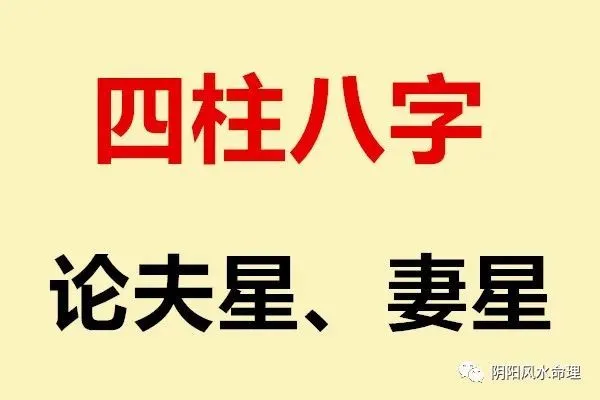 四柱八字

论夫星、妻星

阴阳风水命理